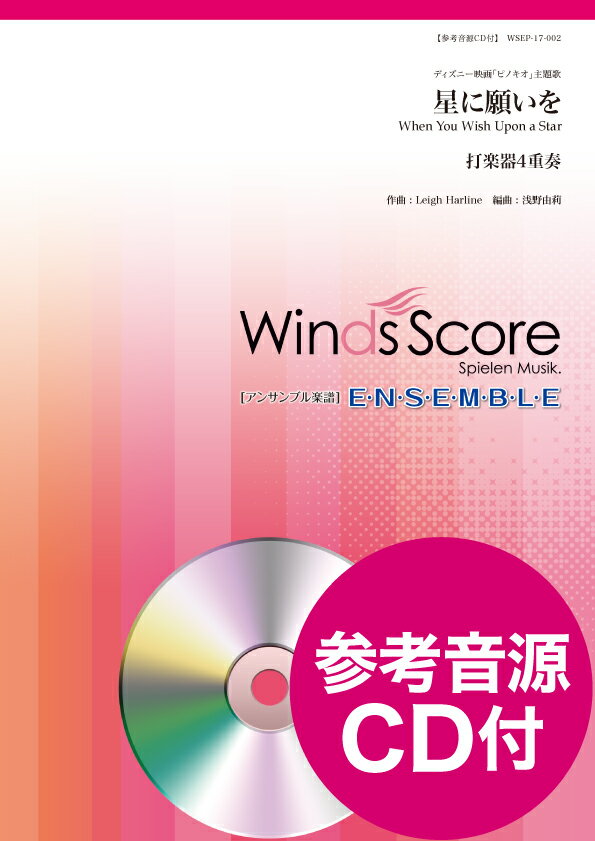 【参考音源CD付】 WSEP-17-002

ディズニー映画「ピノキオ」主題歌

星に願いを

When You Wish Upon a Star

打楽器4重奏

作曲：Leigh Harline 編曲：浅野由莉

Winds Score

Spielen Musik.

[アンサンブル楽譜] E·N·S·E·M·B·L·E

参考音源 CD付